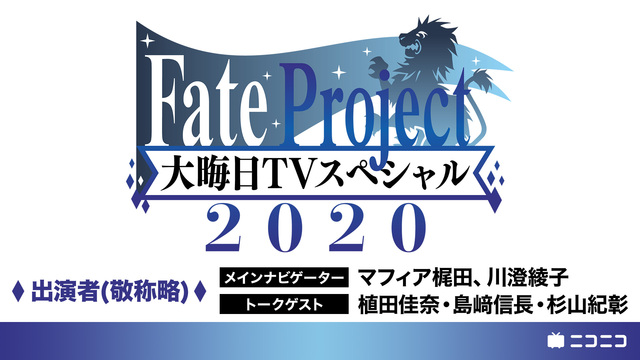 Fate Project
大晦日TVスペシャル
2020

♦ 出演者(敬称略) ♦
メインナビゲーター マフィア梶田、川澄綾子
トークゲスト 植田佳奈・島﨑信長・杉山紀彰

ニコニコ